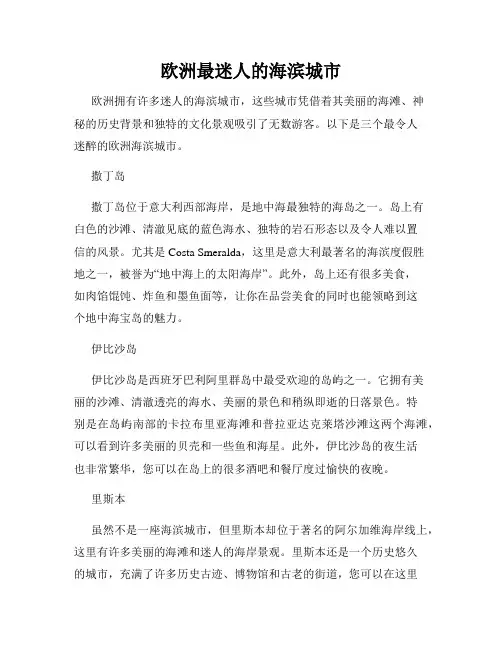 欧洲最迷人的海滨城市

欧洲拥有许多迷人的海滨城市，这些城市凭借着其美丽的海滩、神秘的历史背景和独特的文化景观吸引了无数游客。以下是三个最令人迷醉的欧洲海滨城市。

撒丁岛

撒丁岛位于意大利西部海岸，是地中海最独特的海岛之一。岛上有白色的沙滩、清澈见底的蓝色海水、独特的岩石形态以及令人难以置信的风景。尤其是 Costa Smeralda，这里是意大利最著名的海滨度假胜地之一，被誉为“地中海上的太阳海岸”。此外，岛上还有很多美食，如肉馅馄饨、炸鱼和墨鱼面等，让你在品尝美食的同时也能领略到这个地中海宝岛的魅力。

伊比沙岛

伊比沙岛是西班牙巴利阿里群岛中最受欢迎的岛屿之一。它拥有美丽的沙滩、清澈透亮的海水、美丽的景色和稍纵即逝的日落景色。特别是在岛屿南部的卡拉布里亚海滩和普拉亚达克莱塔沙滩这两个海滩，可以看到许多美丽的贝壳和一些鱼和海星。此外，伊比沙岛的夜生活也非常繁华，您可以在岛上的很多酒吧和餐厅度过愉快的夜晚。

里斯本

虽然不是一座海滨城市，但里斯本却位于著名的阿尔加维海岸线上，这里有许多美丽的海滩和迷人的海岸景观。里斯本还是一个历史悠久的城市，充满了许多历史古迹、博物馆和古老的街道，您可以在这里